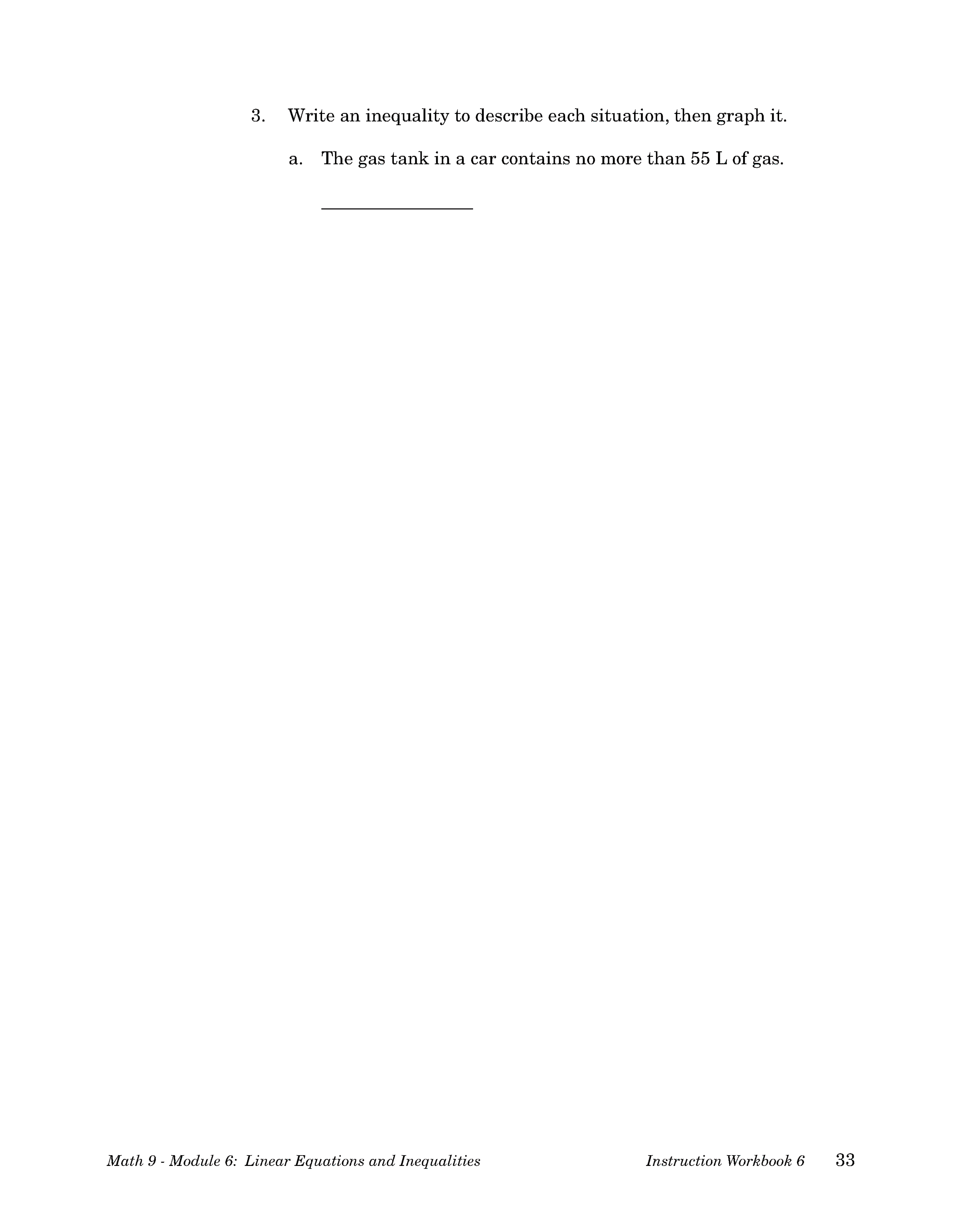 3. Write an inequality to describe each situation, then graph it.

a. The gas tank in a car contains no more than 55 L of gas.

____

Math 9 - Module 6: Linear Equations and Inequalities Instruction Workbook 6 33